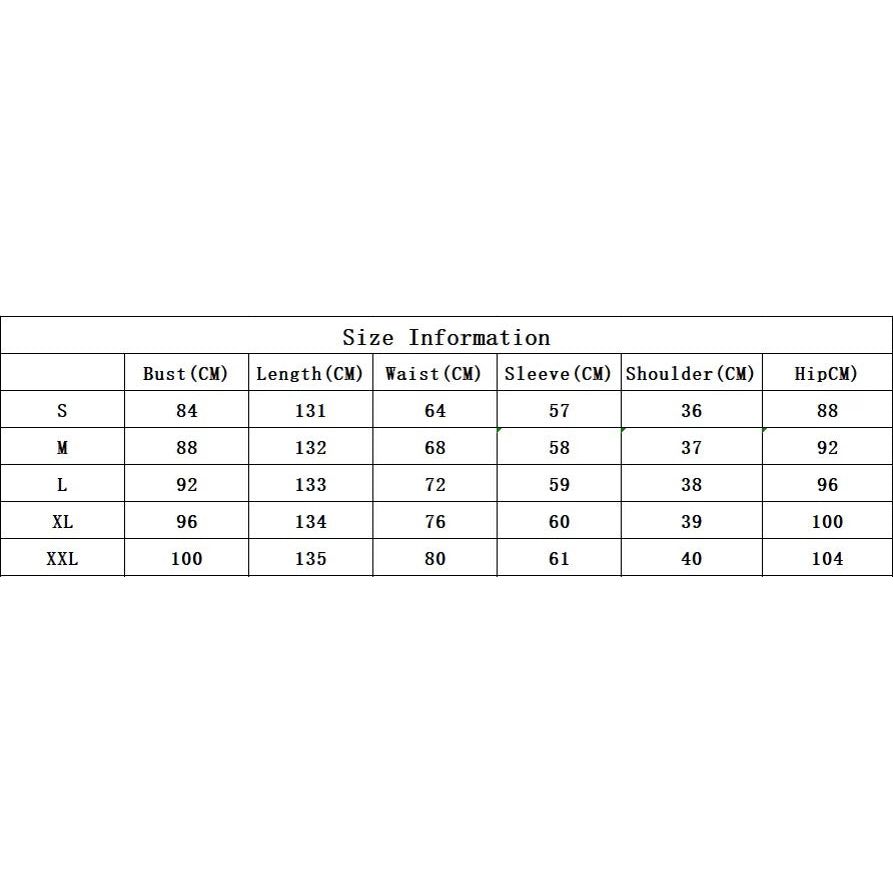 Size Information

| | Bust(CM) | Length(CM) | Waist(CM) | Sleeve(CM) | Shoulder(CM) | HipCM) |
|---|---|---|---|---|---|---|
| S | 84 | 131 | 64 | 57 | 36 | 88 |
| M | 88 | 132 | 68 | 58 | 37 | 92 |
| L | 92 | 133 | 72 | 59 | 38 | 96 |
| XL | 96 | 134 | 76 | 60 | 39 | 100 |
| XXL | 100 | 135 | 80 | 61 | 40 | 104 |